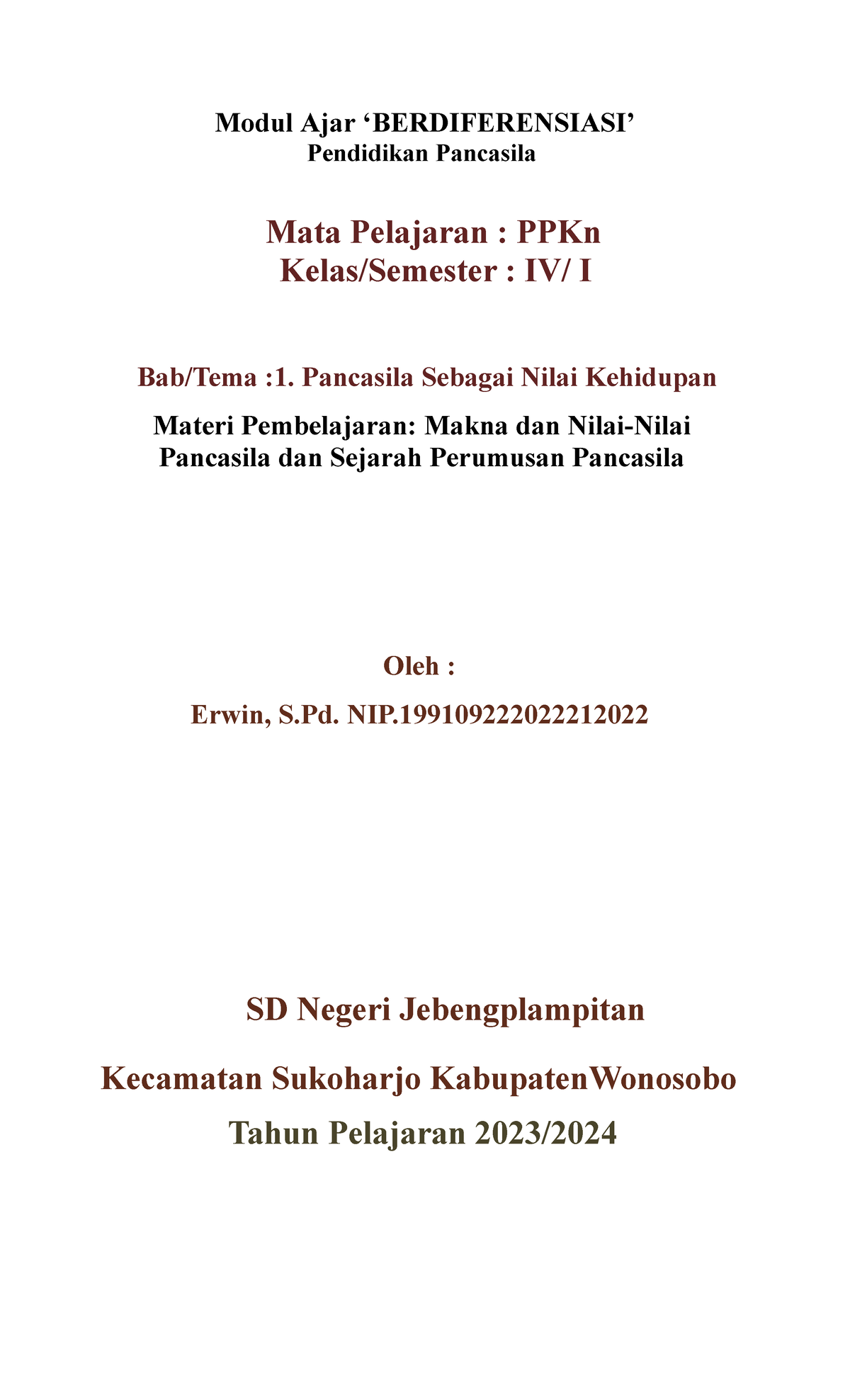 Modul Ajar ‘BERDIFERENSIASI’
Pendidikan Pancasila

Mata Pelajaran : PPKn
Kelas/Semester : IV/ I

Bab/Tema :1. Pancasila Sebagai Nilai Kehidupan

Materi Pembelajaran: Makna dan Nilai-Nilai Pancasila dan Sejarah Perumusan Pancasila

Oleh :

Erwin, S.Pd. NIP.199109222022212022

SD Negeri Jebengplampitan

Kecamatan Sukoharjo KabupatenWonosobo

Tahun Pelajaran 2023/2024